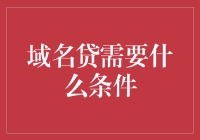 域名贷需要什么条件